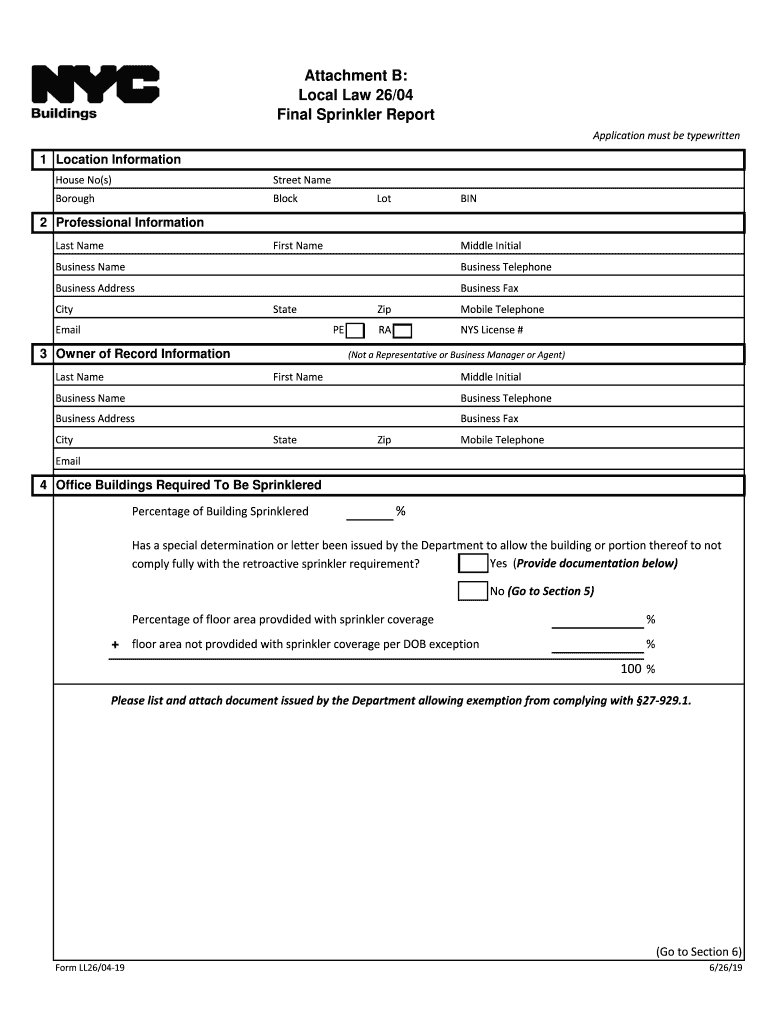 NYC
Buildings

Attachment B:
Local Law 26/04
Final Sprinkler Report

Application must be typewritten

1 Location Information

House No(s)
Street Name
Borough
Block
Lot
BIN

2 Professional Information

Last Name
First Name
Middle Initial
Business Name
Business Telephone
Business Address
Business Fax
City
State
Zip
Mobile Telephone
Email
PE
RA
NYS License #

3 Owner of Record Information
(Not a Representative or Business Manager or Agent)

Last Name
First Name
Middle Initial
Business Name
Business Telephone
Business Address
Business Fax
City
State
Zip
Mobile Telephone
Email

4 Office Buildings Required To Be Sprinklered

Percentage of Building Sprinklered %

Has a special determination or letter been issued by the Department to allow the building or portion thereof to not comply fully with the retroactive sprinkler requirement?
Yes (Provide documentation below)
No (Go to Section 5)

Percentage of floor area provdided with sprinkler coverage %
+ floor area not provdided with sprinkler coverage per DOB exception %
100 %

Please list and attach document issued by the Department allowing exemption from complying with §27-929.1.

(Go to Section 6)
Form LL26/04-19
6/26/19